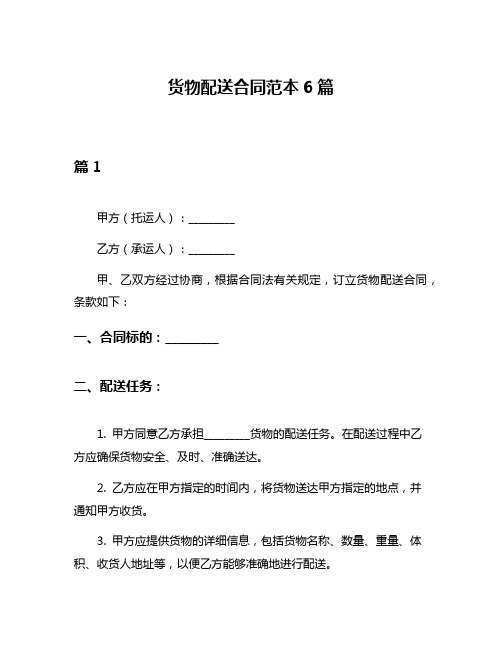 货物配送合同范本 6 篇

篇 1

甲方（托运人）：________

乙方（承运人）：________

甲、乙双方经过协商，根据合同法有关规定，订立货物配送合同，条款如下：

一、合同标的：________

二、配送任务：

1. 甲方同意乙方承担________货物的配送任务。在配送过程中乙方应确保货物安全、及时、准确送达。

2. 乙方应在甲方指定的时间内，将货物送达甲方指定的地点，并通知甲方收货。

3. 甲方应提供货物的详细信息，包括货物名称、数量、重量、体积、收货人地址等，以便乙方能够准确地进行配送。